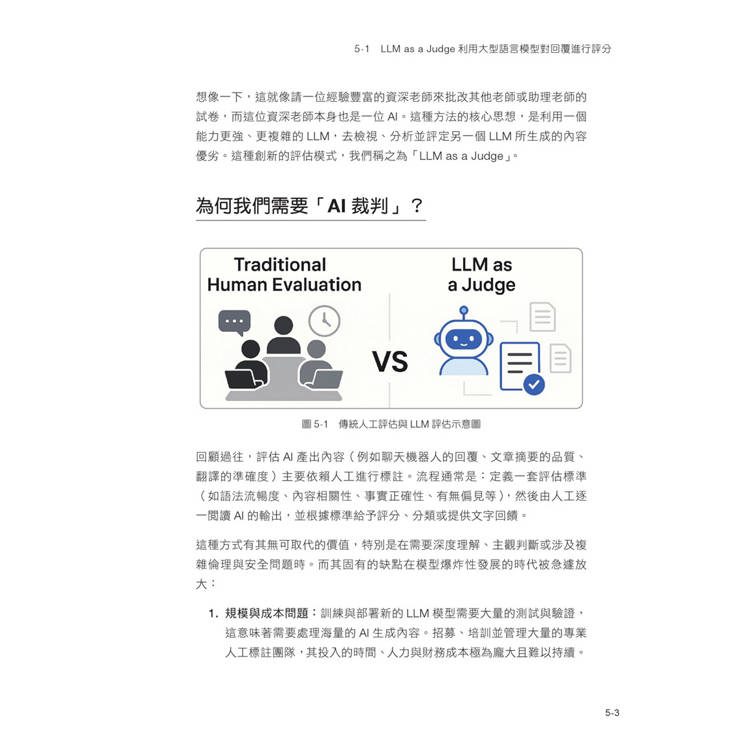 5-1 LLM as a Judge 利用大型語言模型對回覆進行評分

想像一下，這就像請一位經驗豐富的資深老師來批改其他老師或助理老師的試卷，而這位資深老師本身也是一位 AI。這種方法的核心思想，是利用一個能力更強、更複雜的 LLM，去檢視、分析並評定另一個 LLM 所生成的內容優劣。這種創新的評估模式，我們稱之為「LLM as a Judge」。

為何我們需要「AI 裁判」？

Traditional Human Evaluation

VS

LLM as a Judge

圖 5-1 傳統人工評估與 LLM 評估示意圖

回顧過往，評估 AI 產出內容（例如聊天機器人的回覆、文章摘要的品質、翻譯的準確度）主要依賴人工進行標註。流程通常是：定義一套評估標準（如語法流暢度、內容相關性、事實正確性、有無偏見等），然後由人工逐一閱讀 AI 的輸出，並根據標準給予評分、分類或提供文字回饋。

這種方式有其無可取代的價值，特別是在需要深度理解、主觀判斷或涉及複雜倫理與安全問題時。而其固有的缺點在模型爆炸性發展的時代被急遽放大：

1. 規模與成本問題：訓練與部署新的 LLM 模型需要大量的測試與驗證，這意味著需要處理海量的 AI 生成內容。招募、培訓並管理大量的專業人工標註團隊，其投入的時間、人力與財務成本極為龐大且難以持續。

5-3